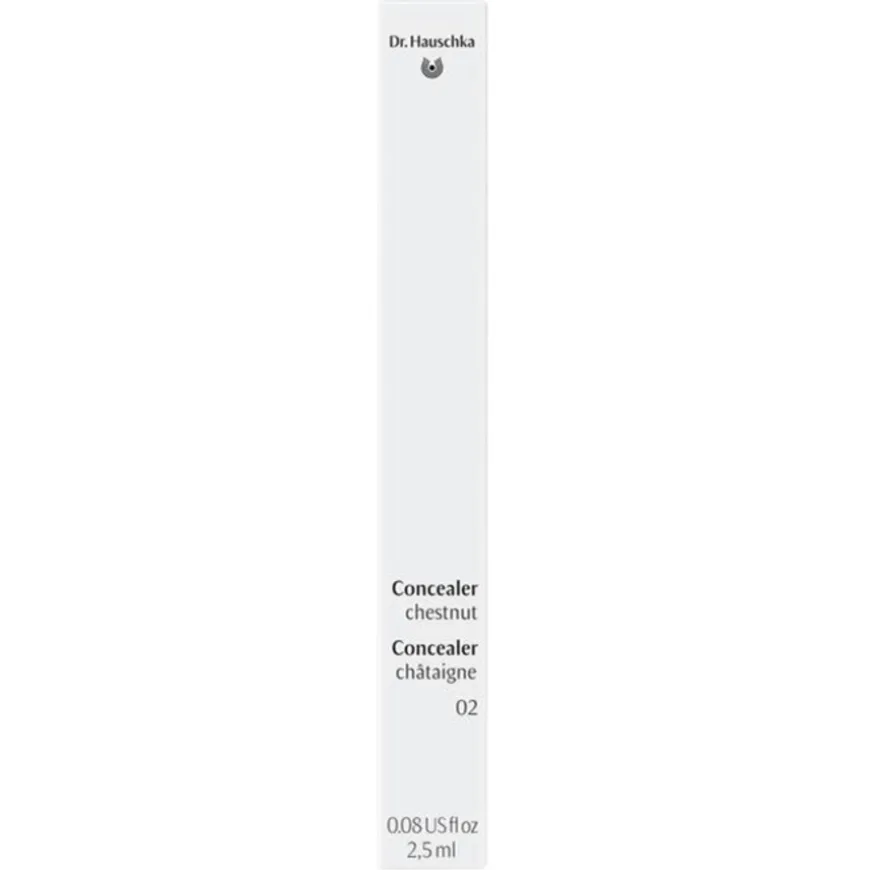 Dr. Hauschka

Concealer
chestnut
Concealer
châtaigne
02

0.08 US fl oz
2,5 ml